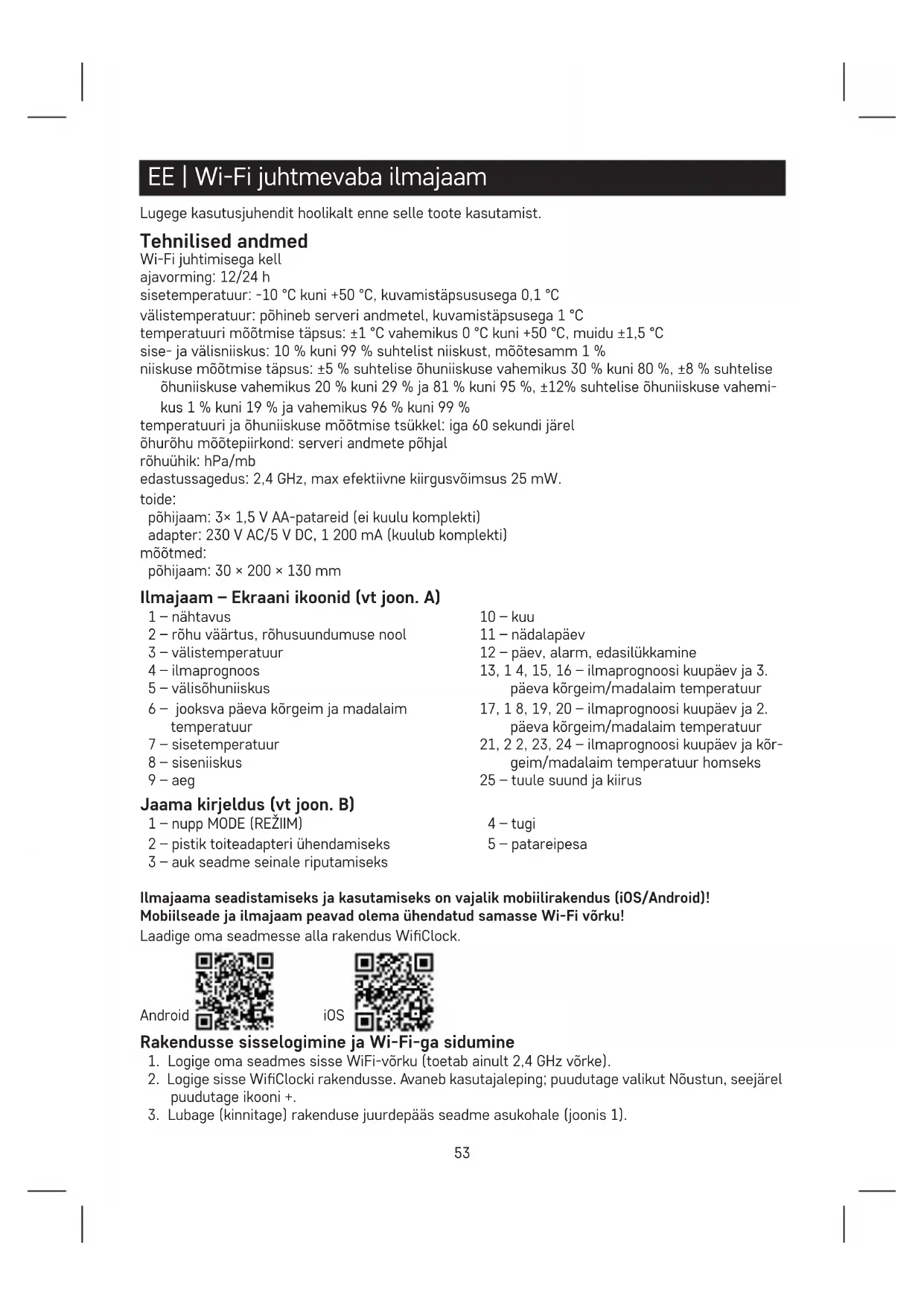 EE | Wi-Fi juhtmevaba ilmajaam

Lugege kasutusjuhendit hoolikalt enne selle toote kasutamist.

Tehnilised andmed
Wi-Fi juhtimisega kell
ajavorming: 12/24 h
sisetemperatuur: -10 °C kuni +50 °C, kuvamistäpsususega 0,1 °C
välistemperatuur: põhineb serveri andmetel, kuvamistäpsusega 1 °C
temperatuuri mõõtmise täpsus: ±1 °C vahemikus 0 °C kuni +50 °C, muidu ±1,5 °C
sise- ja välisniiskus: 10 % kuni 99 % suhtelist niiskust, mõõtesamm 1 %
niiskuse mõõtmise täpsus: ±5 % suhtelise õhuniiskuse vahemikus 30 % kuni 80 %, ±8 % suhtelise õhuniiskuse vahemikus 20 % kuni 29 % ja 81 % kuni 95 %, ±12% suhtelise õhuniiskuse vahemikus 1 % kuni 19 % ja vahemikus 96 % kuni 99 %
temperatuuri ja õhuniiskuse mõõtmise tsükkel: iga 60 sekundi järel
õhurõhu mõõtepiirkond: serveri andmete põhjal
rõhuühik: hPa/mb
edastussagedus: 2,4 GHz, max efektiivne kiirgusvõimsus 25 mW.
toide:
põhijaam: 3× 1,5 V AA-patareid (ei kuulu komplekti)
adapter: 230 V AC/5 V DC, 1 200 mA (kuulub komplekti)
mõõtmed:
põhijaam: 30 × 200 × 130 mm

Ilmajaam – Ekraani ikoonid (vt joon. A)
1 – nähtavus
2 – rõhu väärtus, rõhusuundumuse nool
3 – välistemperatuur
4 – ilmaprognoos
5 – välisõhuniiskus
6 – jooksva päeva kõrgeim ja madalaim temperatuur
7 – sisetemperatuur
8 – siseniiskus
9 – aeg
10 – kuu
11 – nädalapäev
12 – päev, alarm, edasilükkamine
13, 1 4, 15, 16 – ilmaprognoosi kuupäev ja 3. päeva kõrgeim/madalaim temperatuur
17, 1 8, 19, 20 – ilmaprognoosi kuupäev ja 2. päeva kõrgeim/madalaim temperatuur
21, 2 2, 23, 24 – ilmaprognoosi kuupäev ja kõrgeim/madalaim temperatuur homseks
25 – tuule suund ja kiirus

Jaama kirjeldus (vt joon. B)
1 – nupp MODE (REŽIIM)
2 – pistik toiteadapteri ühendamiseks
3 – auk seadme seinale riputamiseks
4 – tugi
5 – patareipesa

Ilmajaama seadistamiseks ja kasutamiseks on vajalik mobiilirakendus (iOS/Android)!
Mobiilseade ja ilmajaam peavad olema ühendatud samasse Wi-Fi võrku!
Laadige oma seadmesse alla rakendus WifiClock.

Android iOS

Rakendusse sisselogimine ja Wi-Fi-ga sidumine
1. Logige oma seadmes sisse WiFi-võrku (toetab ainult 2,4 GHz võrke).
2. Logige sisse WifiClocki rakendusse. Avaneb kasutajaleping; puudutage valikut Nõustun, seejärel puudutage ikooni +.
3. Lubage (kinnitage) rakenduse juurdepääs seadme asukohale (joonis 1).

53